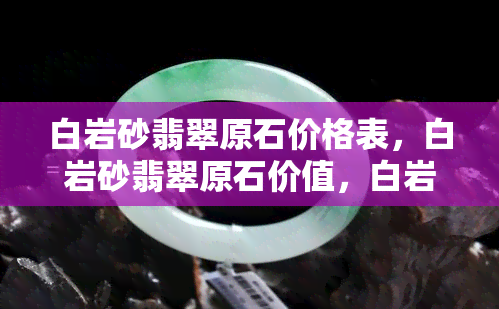 白岩砂翡翠原石价格表，白岩砂翡翠原石价值，白岩